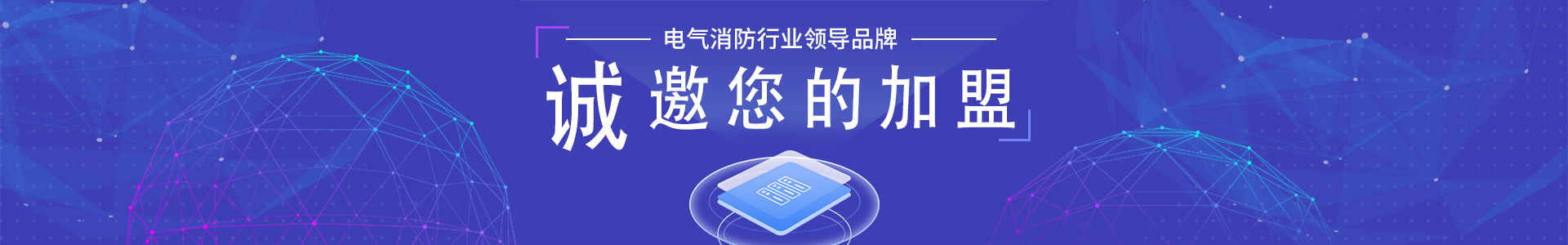 电气消防行业领导品牌

诚邀您的加盟